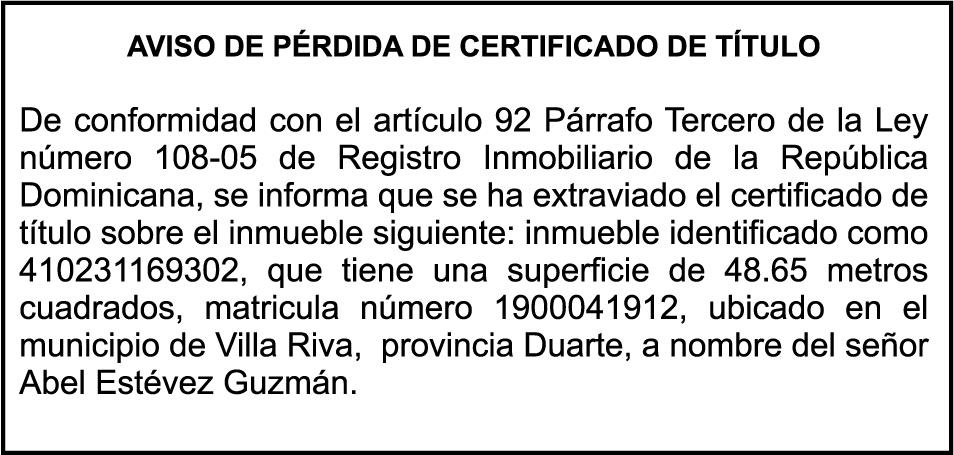 AVISO DE PÉRDIDA DE CERTIFICADO DE TÍTULO

De conformidad con el artículo 92 Párrafo Tercero de la Ley número 108-05 de Registro Inmobiliario de la República Dominicana, se informa que se ha extraviado el certificado de título sobre el inmueble siguiente: inmueble identificado como 410231169302, que tiene una superficie de 48.65 metros cuadrados, matricula número 1900041912, ubicado en el municipio de Villa Riva, provincia Duarte, a nombre del señor Abel Estévez Guzmán.